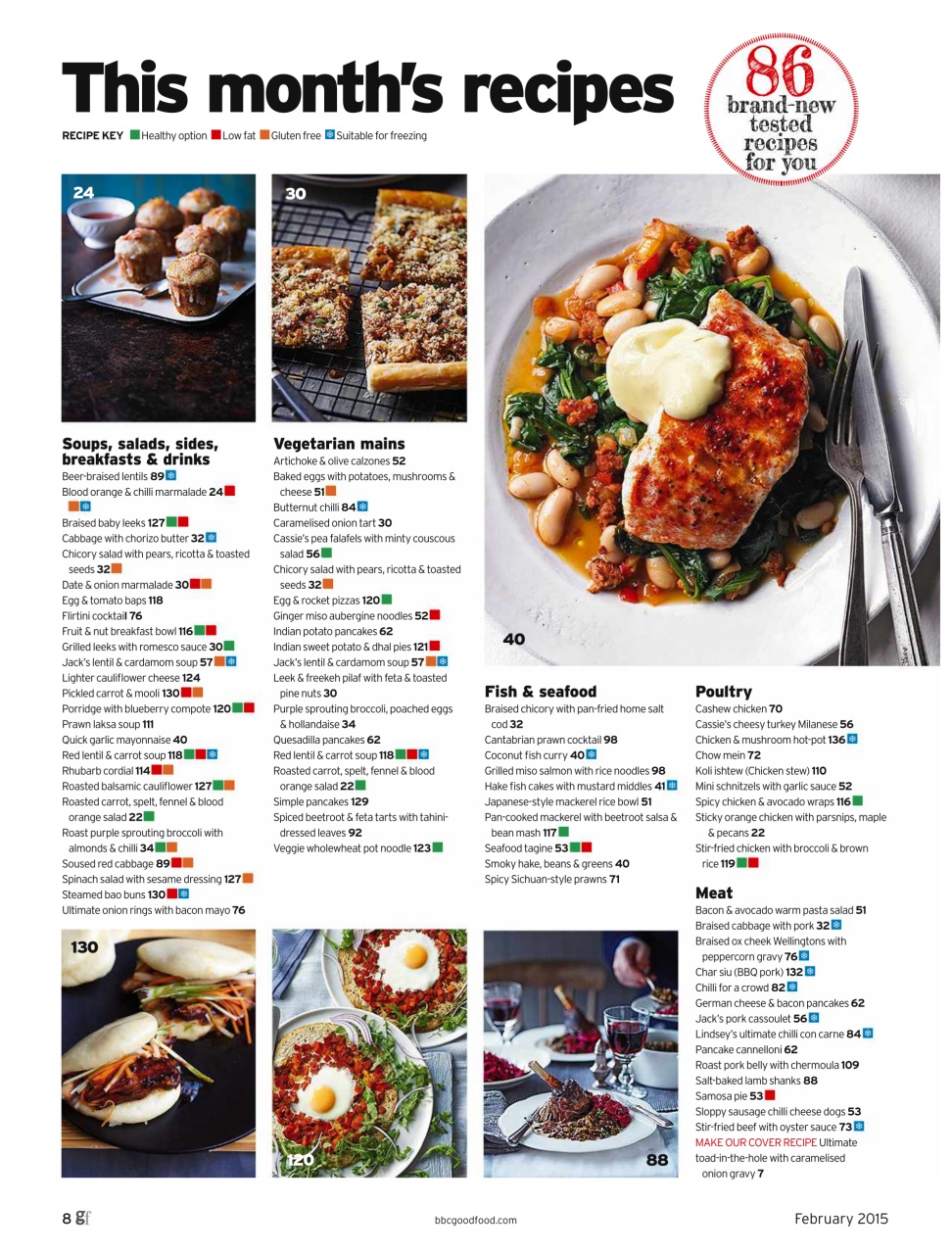 This month's recipes

86 brand-new tested recipes for you

RECIPE KEY Healthy option Low fat Gluten free Suitable for freezing

24

30

40

Soups, salads, sides, breakfasts & drinks
Beer-braised lentils 89
Blood orange & chilli marmalade 24
Braised baby leeks 127
Cabbage with chorizo butter 32
Chicory salad with pears, ricotta & toasted seeds 32
Date & onion marmalade 30
Egg & tomato baps 118
Flirtini cocktail 76
Fruit & nut breakfast bowl 116
Grilled leeks with romesco sauce 30
Jack's lentil & cardamom soup 57
Lighter cauliflower cheese 124
Pickled carrot & mooli 130
Porridge with blueberry compote 120
Prawn laksa soup 111
Quick garlic mayonnaise 40
Red lentil & carrot soup 118
Rhubarb cordial 114
Roasted balsamic cauliflower 127
Roasted carrot, spelt, fennel & blood orange salad 22
Roast purple sprouting broccoli with almonds & chilli 34
Soused red cabbage 89
Spinach salad with sesame dressing 127
Steamed bao buns 130
Ultimate onion rings with bacon mayo 76

Vegetarian mains
Artichoke & olive calzones 52
Baked eggs with potatoes, mushrooms & cheese 51
Butternut chilli 84
Caramelised onion tart 30
Cassie's pea falafels with minty couscous salad 56
Chicory salad with pears, ricotta & toasted seeds 32
Egg & rocket pizzas 120
Ginger miso aubergine noodles 52
Indian potato pancakes 62
Indian sweet potato & dhal pies 121
Jack's lentil & cardamom soup 57
Leek & freekeh pilaf with feta & toasted pine nuts 30
Purple sprouting broccoli, poached eggs & hollandaise 34
Quesadilla pancakes 62
Red lentil & carrot soup 118
Roasted carrot, spelt, fennel & blood orange salad 22
Simple pancakes 129
Spiced beetroot & feta tarts with tahini-dressed leaves 92
Veggie wholewheat pot noodle 123

Fish & seafood
Braised chicory with pan-fried home salt cod 32
Cantabrian prawn cocktail 98
Coconut fish curry 40
Grilled miso salmon with rice noodles 98
Hake fish cakes with mustard middles 41
Japanese-style mackerel rice bowl 51
Pan-cooked mackerel with beetroot salsa & bean mash 117
Seafood tagine 53
Smoky hake, beans & greens 40
Spicy Sichuan-style prawns 71

Poultry
Cashew chicken 70
Cassie's cheesy turkey Milanese 56
Chicken & mushroom hot-pot 136
Chow mein 72
Koli ishtew (Chicken stew) 110
Mini schnitzels with garlic sauce 52
Spicy chicken & avocado wraps 116
Sticky orange chicken with parsnips, maple & pecans 22
Stir-fried chicken with broccoli & brown rice 119

Meat
Bacon & avocado warm pasta salad 51
Braised cabbage with pork 32
Braised ox cheek Wellingtons with peppercorn gravy 76
Char siu (BBQ pork) 132
Chilli for a crowd 82
German cheese & bacon pancakes 62
Jack's pork cassoulet 56
Lindsey's ultimate chilli con carne 84
Pancake cannelloni 62
Roast pork belly with chermoula 109
Salt-baked lamb shanks 88
Samosa pie 53
Sloppy sausage chilli cheese dogs 53
Stir-fried beef with oyster sauce 73
MAKE OUR COVER RECIPE Ultimate toad-in-the-hole with caramelised onion gravy 7

130

120

88

8 gf bbcgoodfood.com February 2015